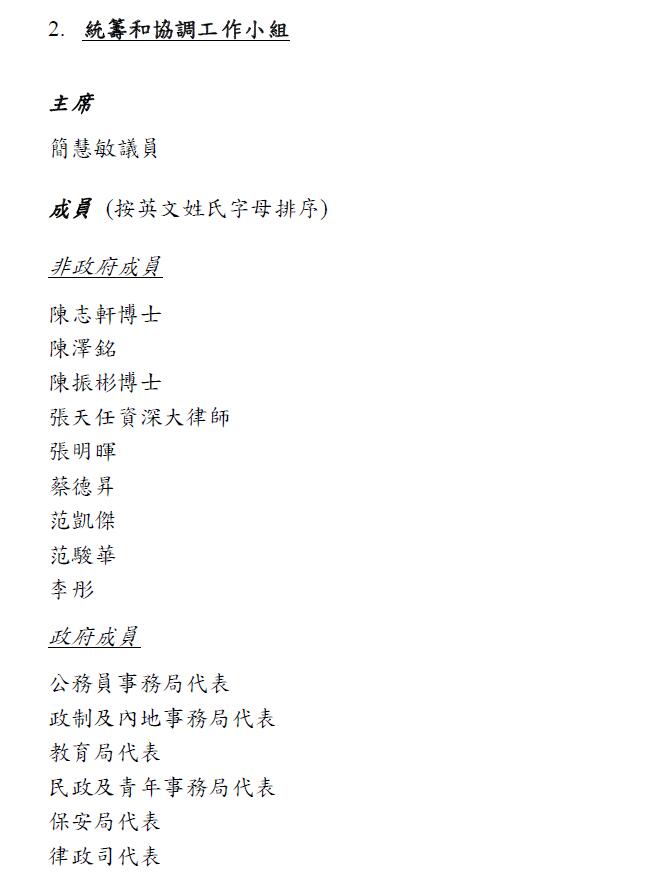 2. 統籌和協調工作小組

主席

簡慧敏議員

成員 (按英文姓氏字母排序)

非政府成員

陳志軒博士
陳澤銘
陳振彬博士
張天任資深大律師
張明暉
蔡德昇
范凱傑
范駿華
李彤

政府成員

公務員事務局代表
政制及內地事務局代表
教育局代表
民政及青年事務局代表
保安局代表
律政司代表